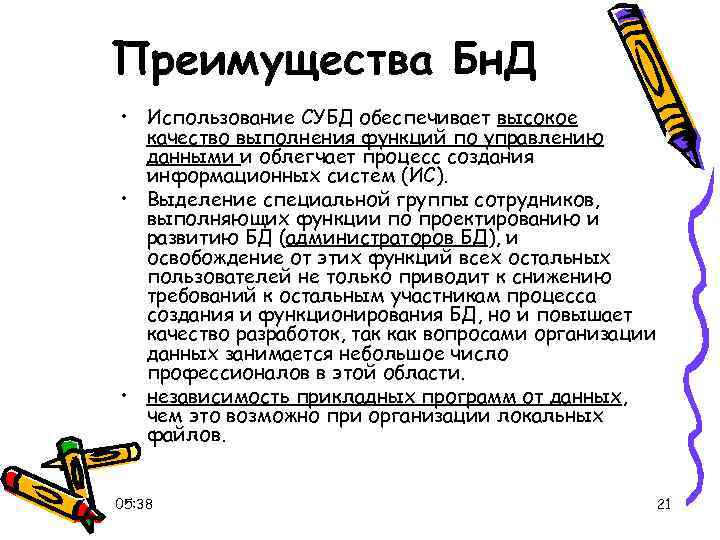 Преимущества БнД

• Использование СУБД обеспечивает высокое качество выполнения функций по управлению данными и облегчает процесс создания информационных систем (ИС).
• Выделение специальной группы сотрудников, выполняющих функции по проектированию и развитию БД (администраторов БД), и освобождение от этих функций всех остальных пользователей не только приводит к снижению требований к остальным участникам процесса создания и функционирования БД, но и повышает качество разработок, так как вопросами организации данных занимается небольшое число профессионалов в этой области.
• независимость прикладных программ от данных, чем это возможно при организации локальных файлов.

05:38

21